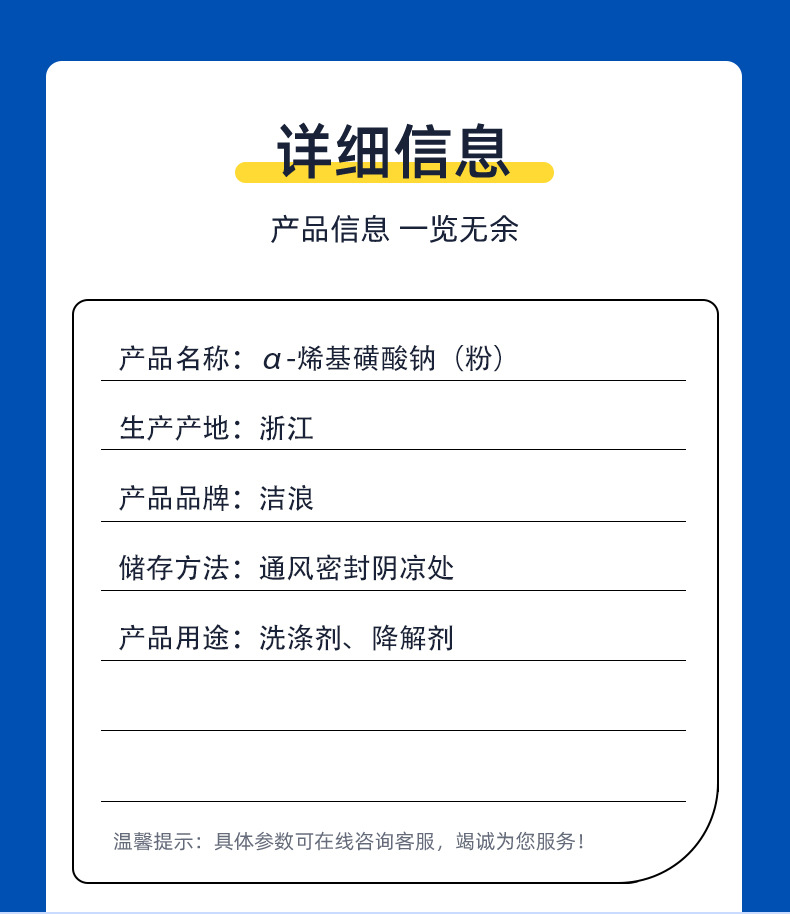 详细信息

产品信息 一览无余

产品名称：α-烯基磺酸钠（粉）

生产产地：浙江

产品品牌：洁浪

储存方法：通风密封阴凉处

产品用途：洗涤剂、降解剂

温馨提示：具体参数可在线咨询客服，竭诚为您服务！